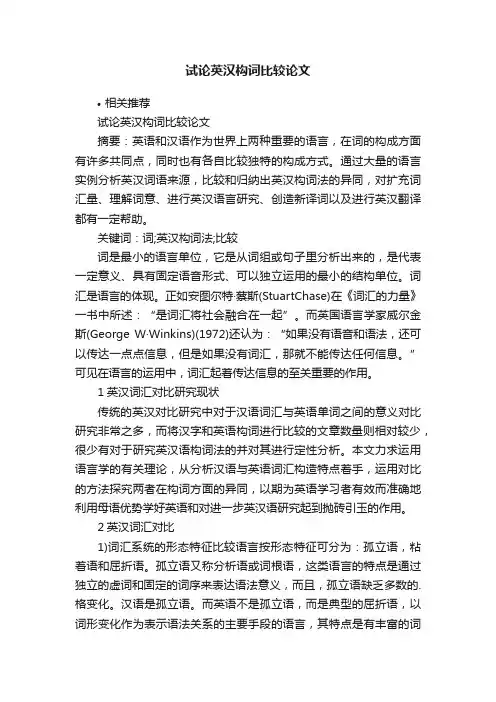 试论英汉构词比较论文

• 相关推荐

试论英汉构词比较论文

摘要：英语和汉语作为世界上两种重要的语言，在词的构成方面有许多共同点，同时也有各自比较独特的构成方式。通过大量的语言实例分析英汉词语来源，比较和归纳出英汉构词法的异同，对扩充词汇量、理解词意、进行英汉语言研究、创造新译词以及进行英汉翻译都有一定帮助。

关键词：词;英汉构词法;比较

词是最小的语言单位，它是从词组或句子里分析出来的，是代表一定意义、具有固定语音形式、可以独立运用的最小的结构单位。词汇是语言的体现。正如安图尔特·蔡斯(StuartChase)在《词汇的力量》一书中所述：“是词汇将社会融合在一起”。而英国语言学家威尔金斯(George W·Winkins)(1972)还认为：“如果没有语音和语法，还可以传达一点点信息，但是如果没有词汇，那就不能传达任何信息。”可见在语言的运用中，词汇起着传达信息的至关重要的作用。

1 英汉词汇对比研究现状

传统的英汉对比研究中对于汉语词汇与英语单词之间的意义对比研究非常之多，而将汉字和英语构词进行比较的文章数量则相对较少，很少有对于研究英汉语构词法的并对其进行定性分析。本文力求运用语言学的有关理论，从分析汉语与英语词汇构造特点着手，运用对比的方法探究两者在构词方面的异同，以期为英语学习者有效而准确地利用母语优势学好英语和对进一步英汉语研究起到抛砖引玉的作用。

2 英汉词汇对比

1)词汇系统的形态特征比较语言按形态特征可分为：孤立语，粘着语和屈折语。孤立语又称分析语或词根语，这类语言的特点是通过独立的虚词和固定的词序来表达语法意义，而且，孤立语缺乏多数的.格变化。汉语是孤立语。而英语不是孤立语，而是典型的屈折语，以词形变化作为表示语法关系的主要手段的语言，其特点是有丰富的词